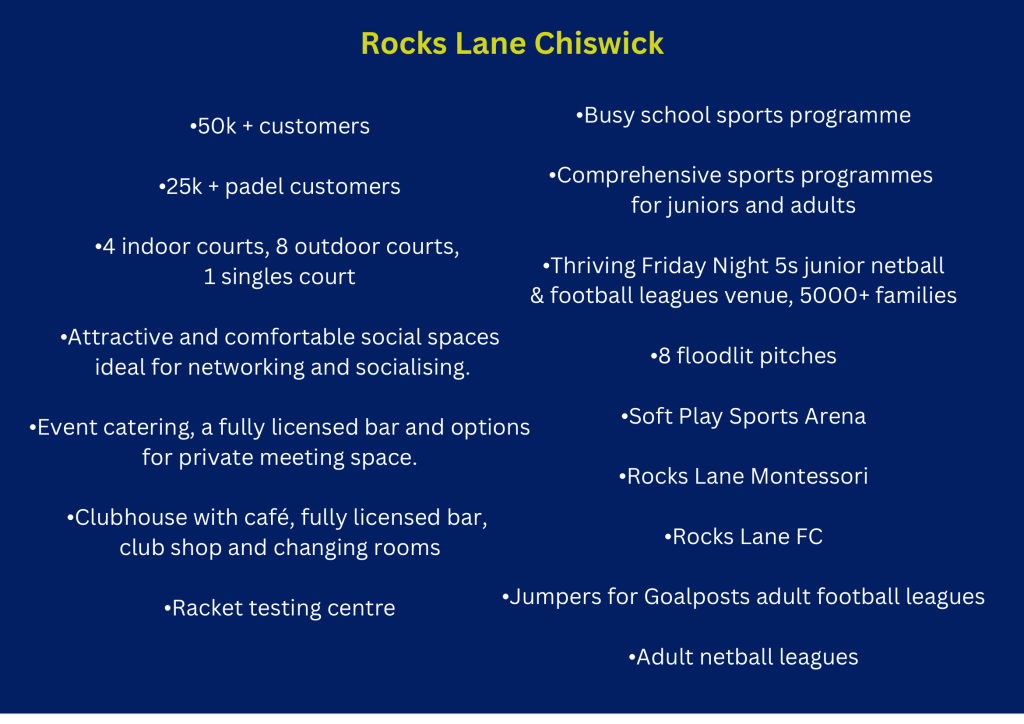 Rocks Lane Chiswick

•50k + customers

•25k + padel customers

•4 indoor courts, 8 outdoor courts, 1 singles court

•Attractive and comfortable social spaces ideal for networking and socialising.

•Event catering, a fully licensed bar and options for private meeting space.

•Clubhouse with café, fully licensed bar, club shop and changing rooms

•Racket testing centre

•Busy school sports programme

•Comprehensive sports programmes for juniors and adults

•Thriving Friday Night 5s junior netball & football leagues venue, 5000+ families

•8 floodlit pitches

•Soft Play Sports Arena

•Rocks Lane Montessori

•Rocks Lane FC

•Jumpers for Goalposts adult football leagues

•Adult netball leagues